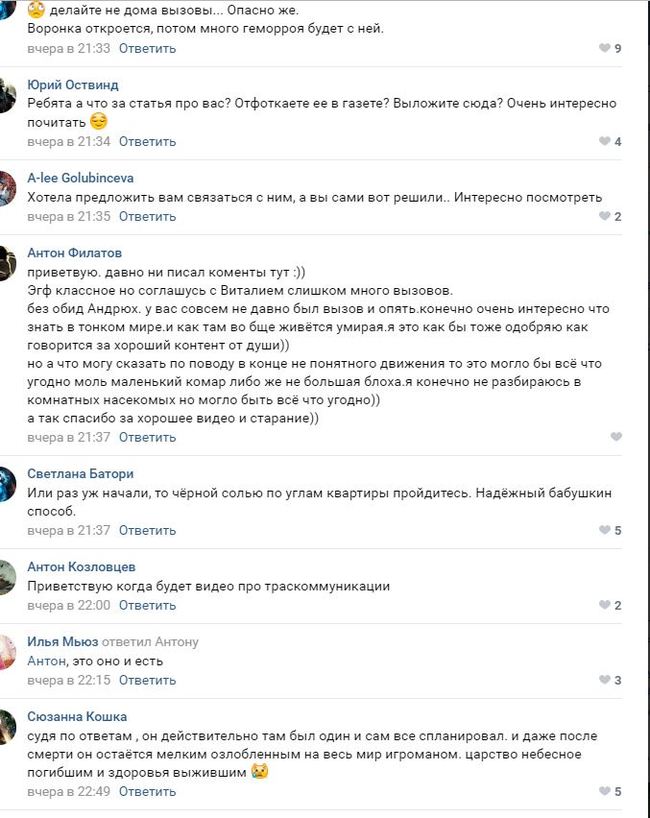 делайте не дома вызовы... Опасно же.
Воронка откроется, потом много геморроя будет с ней.
вчера в 21:33 Ответить 9

Юрий Оствинд
Ребята а что за статья про вас? Отфоткаете ее в газете? Выложите сюда? Очень интересно почитать
вчера в 21:34 Ответить 4

A-lee Golubinceva
Хотела предложить вам связаться с ним, а вы сами вот решили.. Интересно посмотреть
вчера в 21:35 Ответить 2

Антон Филатов
приветвую. давно ни писал коменты тут :))
Эгф классное но соглашусь с Виталием слишком много вызовов.
без обид Андрюх. у вас совсем не давно был вызов и опять.конечно очень интересно что знать в тонком мире.и как там во бще живётся умирая.я это как бы тоже одобряю как говорится за хороший контент от души))
но а что могу сказать по поводу в конце не понятного движения то это могло бы всё что угодно моль маленький комар либо же не большая блоха.я конечно не разбираюсь в комнатных насекомых но могло быть всё что угодно))
а так спасибо за хорошее видео и старание))
вчера в 21:37 Ответить

Светлана Батори
Или раз уж начали, то чёрной солью по углам квартиры пройдитесь. Надёжный бабушкин способ.
вчера в 21:37 Ответить 5

Антон Козловцев
Приветствую когда будет видео про траскоммуникации
вчера в 22:00 Ответить 2

Илья Мьюз ответил Антону
Антон, это оно и есть
вчера в 22:15 Ответить 3

Сюзанна Кошка
судя по ответам , он действительно там был один и сам все спланировал. и даже после смерти он остаётся мелким озлобленным на весь мир игроманом. царство небесное погибшим и здоровья выжившим
вчера в 22:49 Ответить 5